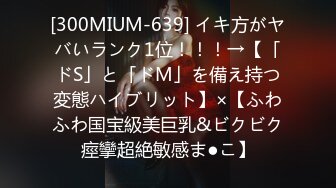 [300MIUM-639] イキ方がヤバいランク1位！！！→【「ドS」と「ドM」を備え持つ変態ハイブリット】×【ふわふわ国宝級美巨乳&ビクビク痙攣超絶敏感ま●こ】